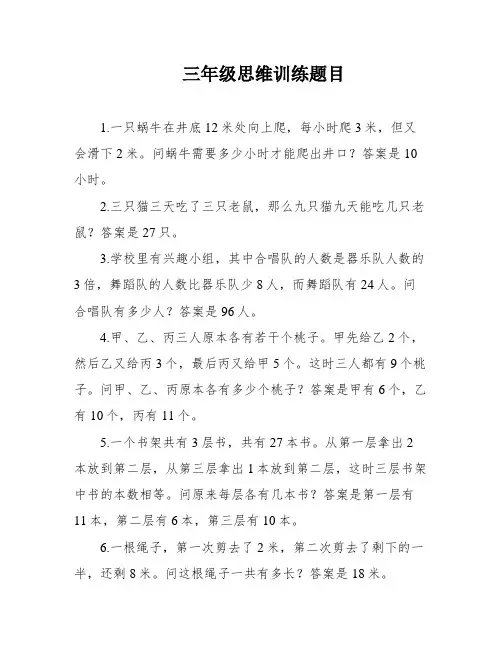 三年级思维训练题目

1.一只蜗牛在井底12米处向上爬，每小时爬3米，但又会滑下2米。问蜗牛需要多少小时才能爬出井口？答案是10小时。

2.三只猫三天吃了三只老鼠，那么九只猫九天能吃几只老鼠？答案是27只。

3.学校里有兴趣小组，其中合唱队的人数是器乐队人数的3倍，舞蹈队的人数比器乐队少8人，而舞蹈队有24人。问合唱队有多少人？答案是96人。

4.甲、乙、丙三人原本各有若干个桃子。甲先给乙2个，然后乙又给丙3个，最后丙又给甲5个。这时三人都有9个桃子。问甲、乙、丙原本各有多少个桃子？答案是甲有6个，乙有10个，丙有11个。

5.一个书架共有3层书，共有27本书。从第一层拿出2本放到第二层，从第三层拿出1本放到第二层，这时三层书架中书的本数相等。问原来每层各有几本书？答案是第一层有11本，第二层有6本，第三层有10本。

6.一根绳子，第一次剪去了2米，第二次剪去了剩下的一半，还剩8米。问这根绳子一共有多长？答案是18米。